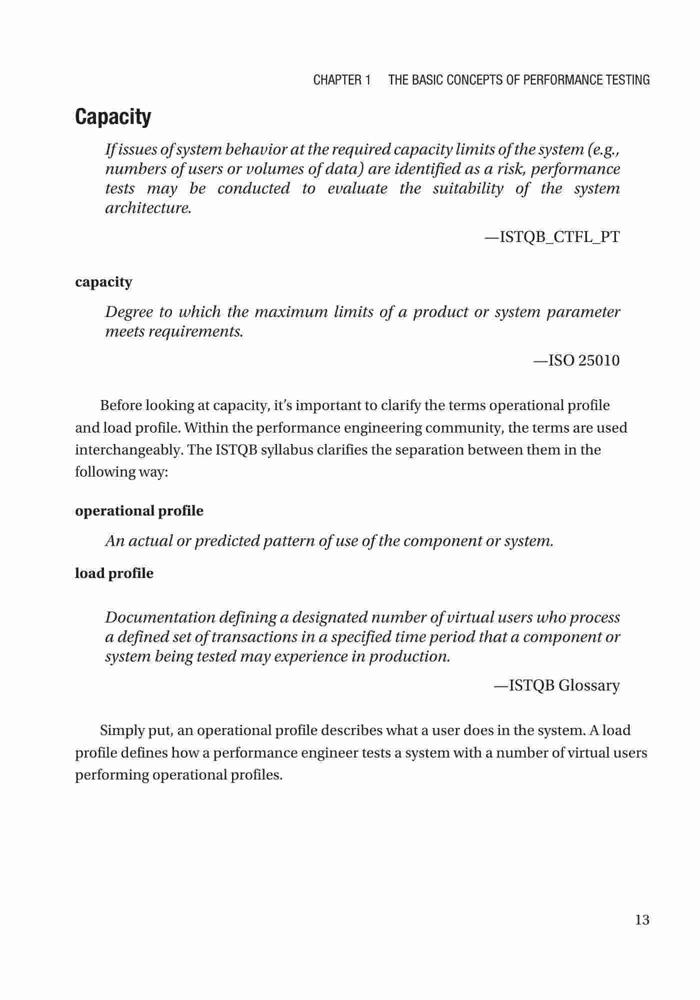 CHAPTER 1 THE BASIC CONCEPTS OF PERFORMANCE TESTING

Capacity

If issues of system behavior at the required capacity limits of the system (e.g., numbers of users or volumes of data) are identified as a risk, performance tests may be conducted to evaluate the suitability of the system architecture.

—ISTQB_CTFL_PT

capacity

Degree to which the maximum limits of a product or system parameter meets requirements.

—ISO 25010

Before looking at capacity, it's important to clarify the terms operational profile and load profile. Within the performance engineering community, the terms are used interchangeably. The ISTQB syllabus clarifies the separation between them in the following way:

operational profile

An actual or predicted pattern of use of the component or system.

load profile

Documentation defining a designated number of virtual users who process a defined set of transactions in a specified time period that a component or system being tested may experience in production.

—ISTQB Glossary

Simply put, an operational profile describes what a user does in the system. A load profile defines how a performance engineer tests a system with a number of virtual users performing operational profiles.

13